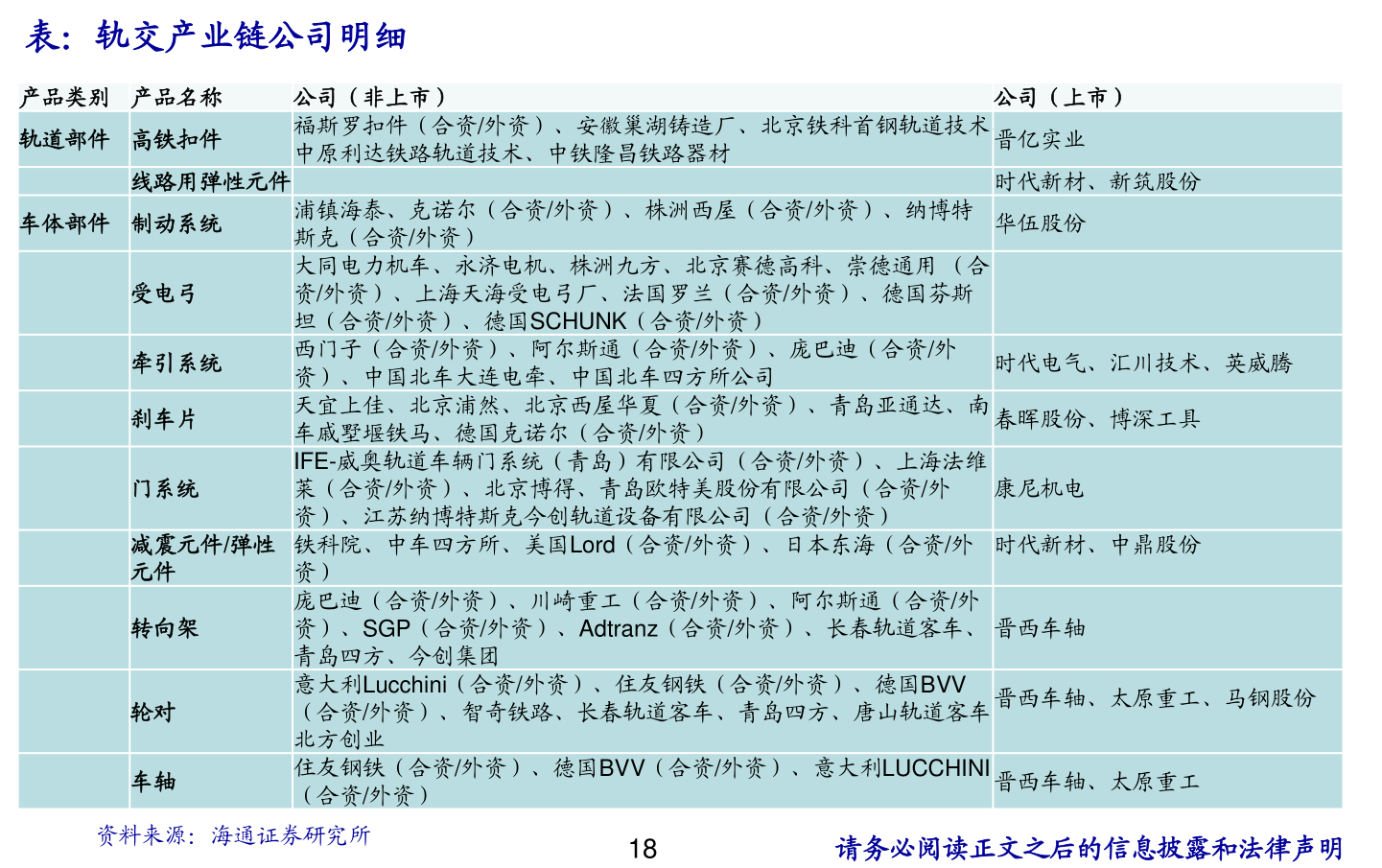 表：轨交产业链公司明细

| 产品类别 | 产品名称 | 公司（非上市） | 公司（上市） |
|---|---|---|---|
| 轨道部件 | 高铁扣件 | 福斯罗扣件（合资/外资）、安徽巢湖铸造厂、北京铁科首钢轨道技术中原利达铁路轨道技术、中铁隆昌铁路器材 | 晋亿实业 |
| | 线路用弹性元件 | | 时代新材、新筑股份 |
| 车体部件 | 制动系统 | 浦镇海泰、克诺尔（合资/外资）、株洲西屋（合资/外资）、纳博特斯克（合资/外资） | 华伍股份 |
| | 受电弓 | 大同电力机车、永济电机、株洲九方、北京赛德高科、崇德通用（合资/外资）、上海天海受电弓厂、法国罗兰（合资/外资）、德国芬斯坦（合资/外资）、德国SCHUNK（合资/外资） | |
| | 牵引系统 | 西门子（合资/外资）、阿尔斯通（合资/外资）、庞巴迪（合资/外资）、中国北车大连电牵、中国北车四方所公司 | 时代电气、汇川技术、英威腾 |
| | 刹车片 | 天宜上佳、北京浦然、北京西屋华夏（合资/外资）、青岛亚通达、南车戚墅堰铁马、德国克诺尔（合资/外资） | 春晖股份、博深工具 |
| | 门系统 | IFE-威奥轨道车辆门系统（青岛）有限公司（合资/外资）、上海法维莱（合资/外资）、北京博得、青岛欧特美股份有限公司（合资/外资）、江苏纳博特斯克今创轨道设备有限公司（合资/外资） | 康尼机电 |
| | 减震元件/弹性元件 | 铁科院、中车四方所、美国Lord（合资/外资）、日本东海（合资/外资） | 时代新材、中鼎股份 |
| | 转向架 | 庞巴迪（合资/外资）、川崎重工（合资/外资）、阿尔斯通（合资/外资）、SGP（合资/外资）、Adtranz（合资/外资）、长春轨道客车、青岛四方、今创集团 | 晋西车轴 |
| | 轮对 | 意大利Lucchini（合资/外资）、住友钢铁（合资/外资）、德国BVV（合资/外资）、智奇铁路、长春轨道客车、青岛四方、唐山轨道客车北方创业 | 晋西车轴、太原重工、马钢股份 |
| | 车轴 | 住友钢铁（合资/外资）、德国BVV（合资/外资）、意大利LUCCHINI（合资/外资） | 晋西车轴、太原重工 |

资料来源：海通证券研究所

18

请务必阅读正文之后的信息披露和法律声明